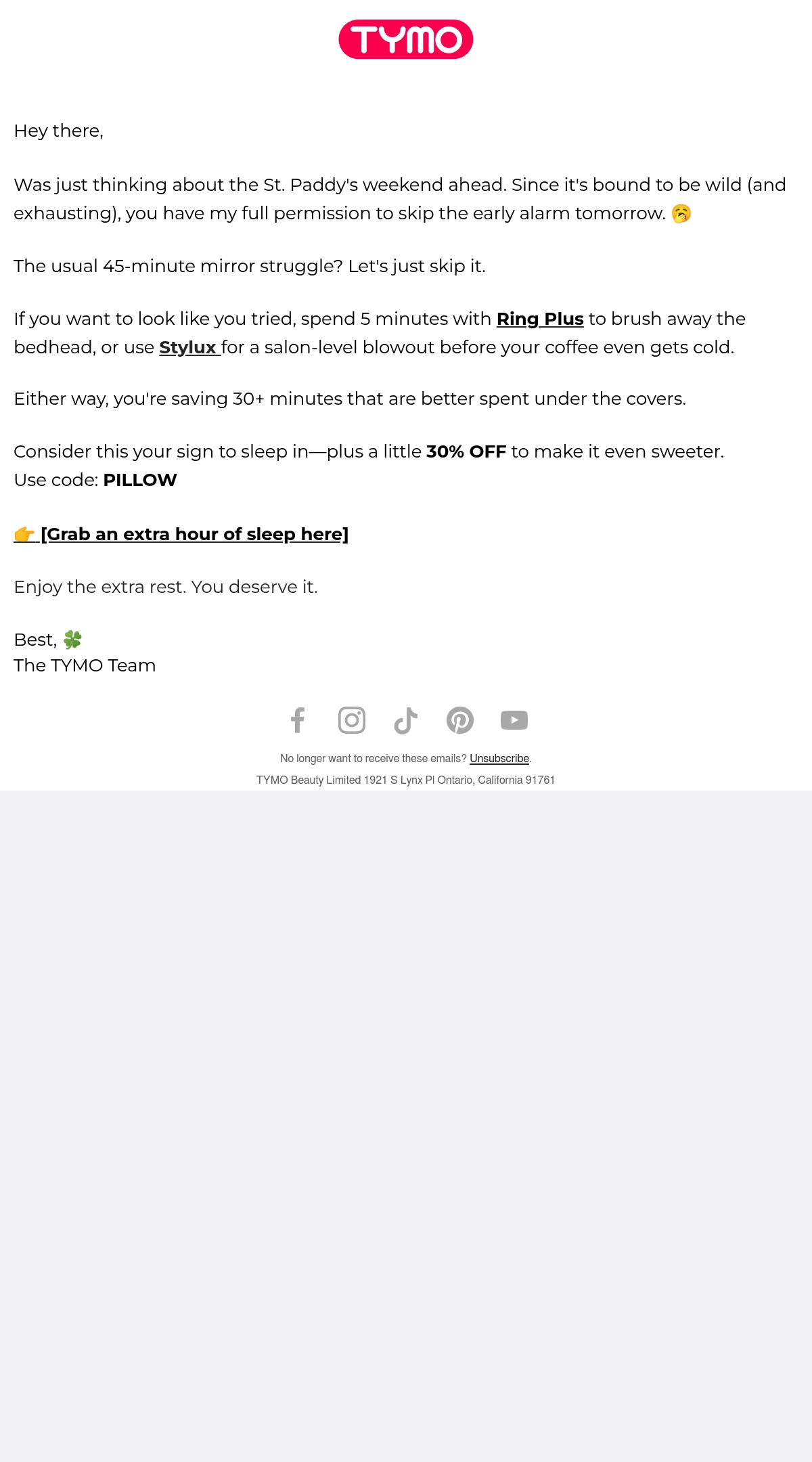 TYMO

Hey there,

Was just thinking about the St. Paddy's weekend ahead. Since it's bound to be wild (and exhausting), you have my full permission to skip the early alarm tomorrow. 🥱

The usual 45-minute mirror struggle? Let's just skip it.

If you want to look like you tried, spend 5 minutes with Ring Plus to brush away the bedhead, or use Stylux for a salon-level blowout before your coffee even gets cold.

Either way, you're saving 30+ minutes that are better spent under the covers.

Consider this your sign to sleep in—plus a little 30% OFF to make it even sweeter.
Use code: PILLOW

👉 [Grab an extra hour of sleep here]

Enjoy the extra rest. You deserve it.

Best, 🍀
The TYMO Team

No longer want to receive these emails? Unsubscribe.
TYMO Beauty Limited 1921 S Lynx Pl Ontario, California 91761